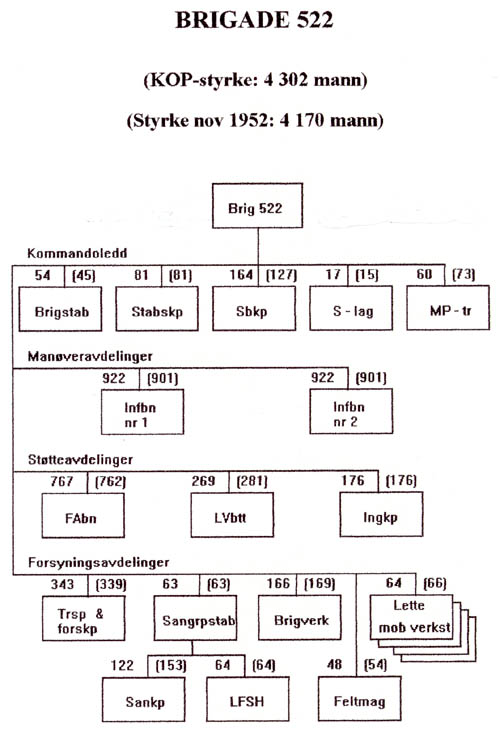 BRIGADE 522

(KOP-styrke: 4 302 mann)

(Styrke nov 1952: 4 170 mann)

Brig 522

Kommandoledd

54 (45) Brigstab

81 (81) Stabskp

164 (127) Sbkp

17 (15) S - lag

60 (73) MP - tr

Manøveravdelinger

922 (901) Infbn nr 1

922 (901) Infbn nr 2

Støtteavdelinger

767 (762) FAbn

269 (281) LVbtt

176 (176) Ingkp

Forsyningsavdelinger

343 (339) Trsp & forskp

63 (63) Sangrpstab

166 (169) Brigverk

64 (66) Lette mob verkst

122 (153) Sankp

64 (64) LFSH

48 (54) Feltmag